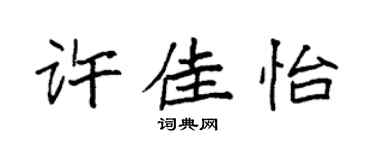 许佳怡

词典网